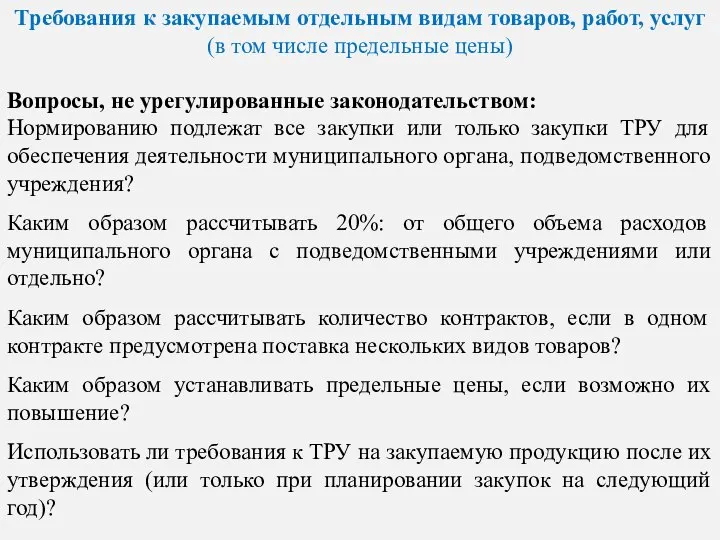 Требования к закупаемым отдельным видам товаров, работ, услуг
(в том числе предельные цены)

Вопросы, не урегулированные законодательством:
Нормированию подлежат все закупки или только закупки ТРУ для обеспечения деятельности муниципального органа, подведомственного учреждения?

Каким образом рассчитывать 20%: от общего объема расходов муниципального органа с подведомственными учреждениями или отдельно?

Каким образом рассчитывать количество контрактов, если в одном контракте предусмотрена поставка нескольких видов товаров?

Каким образом устанавливать предельные цены, если возможно их повышение?

Использовать ли требования к ТРУ на закупаемую продукцию после их утверждения (или только при планировании закупок на следующий год)?